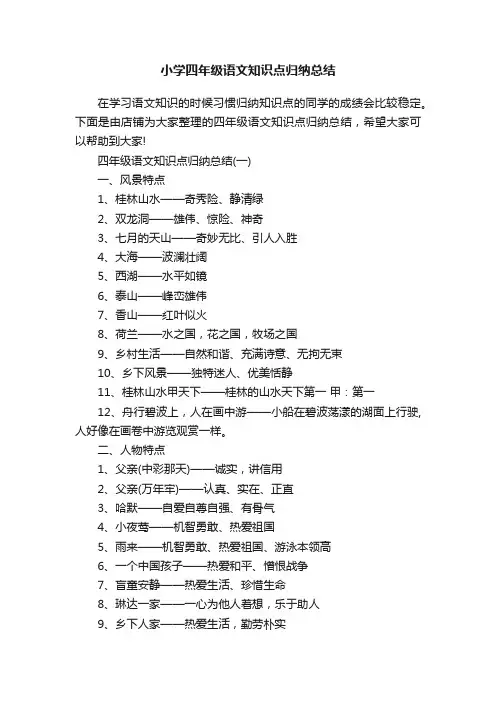 小学四年级语文知识点归纳总结

在学习语文知识的时候习惯归纳知识点的同学的成绩会比较稳定。下面是由店铺为大家整理的四年级语文知识点归纳总结，希望大家可以帮助到大家!

四年级语文知识点归纳总结(一)

一、风景特点

1、桂林山水——奇秀险、静清绿

2、双龙洞——雄伟、惊险、神奇

3、七月的天山——奇妙无比、引人入胜

4、大海——波澜壮阔

5、西湖——水平如镜

6、泰山——峰峦雄伟

7、香山——红叶似火

8、荷兰——水之国，花之国，牧场之国

9、乡村生活——自然和谐、充满诗意、无拘无束

10、乡下风景——独特迷人、优美恬静

11、桂林山水甲天下——桂林的山水天下第一 甲：第一

12、舟行碧波上，人在画中游——小船在碧波荡漾的湖面上行驶，人好像在画卷中游览观赏一样。

二、人物特点

1、父亲(中彩那天)——诚实，讲信用

2、父亲(万年牢)——认真、实在、正直

3、哈默——自爱自尊自强、有骨气

4、小夜莺——机智勇敢、热爱祖国

5、雨来——机智勇敢、热爱祖国、游泳本领高

6、一个中国孩子——热爱和平、憎恨战争

7、盲童安静——热爱生活、珍惜生命

8、琳达一家——一心为他人着想，乐于助人

9、乡下人家——热爱生活，勤劳朴实